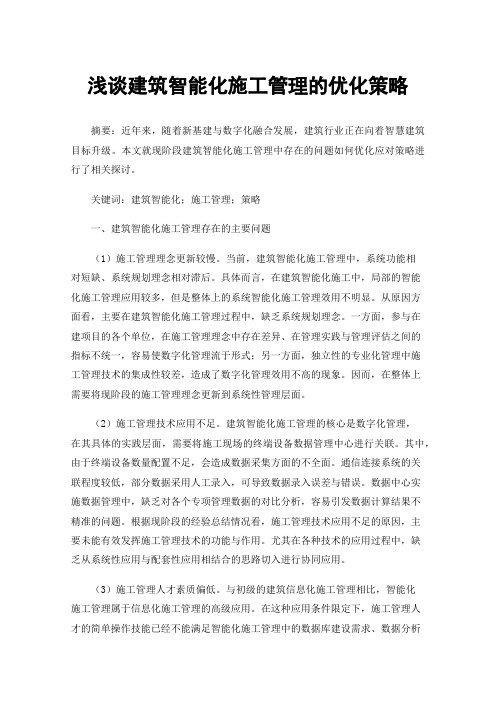 浅谈建筑智能化施工管理的优化策略

摘要：近年来，随着新基建与数字化融合发展，建筑行业正在向着智慧建筑目标升级。本文就现阶段建筑智能化施工管理中存在的问题如何优化应对策略进行了相关探讨。

关键词：建筑智能化；施工管理；策略

一、建筑智能化施工管理存在的主要问题

（1）施工管理理念更新较慢。当前，建筑智能化施工管理中，系统功能相对短缺、系统规划理念相对滞后。具体而言，在建筑智能化施工中，局部的智能化施工管理应用较多，但是整体上的系统智能化施工管理效用不明显。从原因方面看，主要在建筑智能化施工管理过程中，缺乏系统规划理念。一方面，参与在建项目的各个单位，在施工管理理念中存在差异、在管理实践与管理评估之间的指标不统一，容易使数字化管理流于形式；另一方面，独立性的专业化管理中施工管理技术的集成性较差，造成了数字化管理效用不高的现象。因而，在整体上需要将现阶段的施工管理理念更新到系统性管理层面。

（2）施工管理技术应用不足。建筑智能化施工管理的核心是数字化管理，在其具体的实践层面，需要将施工现场的终端设备数据管理中心进行关联。其中，由于终端设备数量配置不足，会造成数据采集方面的不全面。通信连接系统的关联程度较低，部分数据采用人工录入，可导致数据录入误差与错误。数据中心实施数据管理中，缺乏对各个专项管理数据的对比分析，容易引发数据计算结果不精准的问题。根据现阶段的经验总结情况看，施工管理技术应用不足的原因，主要未能有效发挥施工管理技术的功能与作用。尤其在各种技术的应用过程中，缺乏从系统性应用与配套性应用相结合的思路切入进行协同应用。

（3）施工管理人才素质偏低。与初级的建筑信息化施工管理相比，智能化施工管理属于信息化施工管理的高级应用。在这种应用条件限定下，施工管理人才的简单操作技能已经不能满足智能化施工管理中的数据库建设需求、数据分析